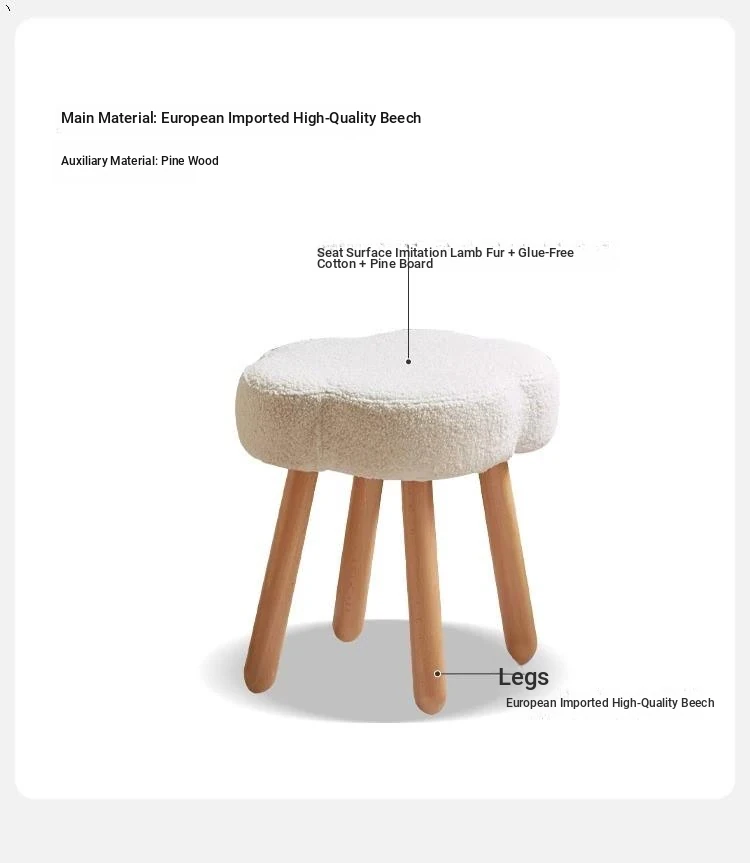 Main Material: European Imported High-Quality Beech

Auxiliary Material: Pine Wood

Seat Surface Imitation Lamb Fur + Glue-Free Cotton + Pine Board

Legs

European Imported High-Quality Beech